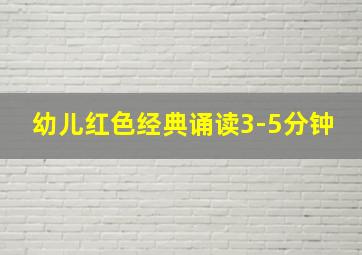 幼儿红色经典诵读3-5分钟